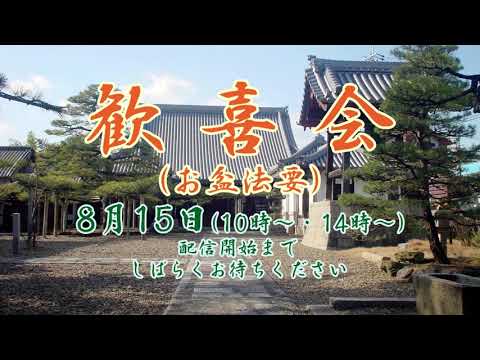 歓喜会
(お盆法要)
8月15日(10時~・14時~)
配信開始まで
しばらくお待ちください